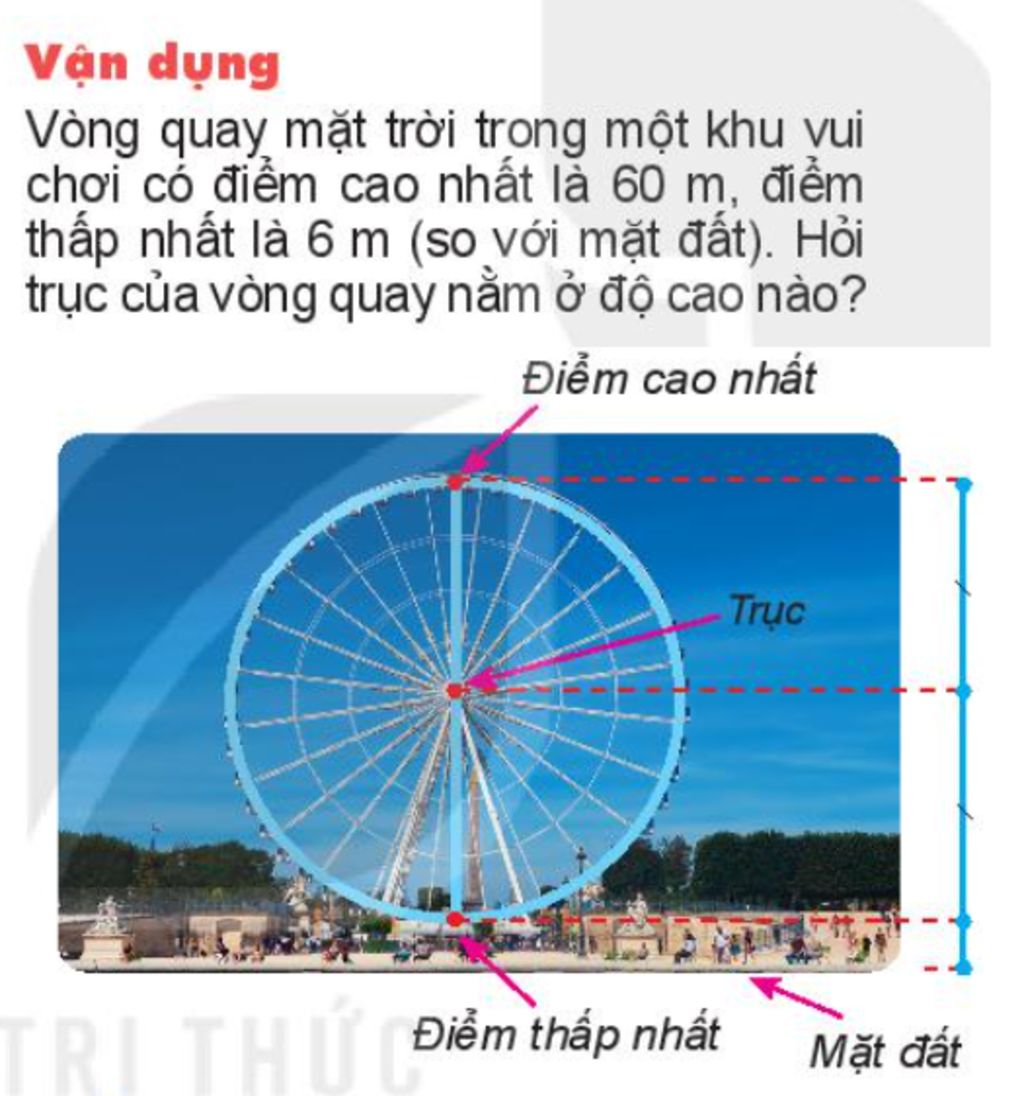 Vận dụng

Vòng quay mặt trời trong một khu vui chơi có điểm cao nhất là 60 m, điểm thấp nhất là 6 m (so với mặt đất). Hỏi trục của vòng quay nằm ở độ cao nào?

Điểm cao nhất

Trục

Điểm thấp nhất

Mặt đất

TRI THỨC